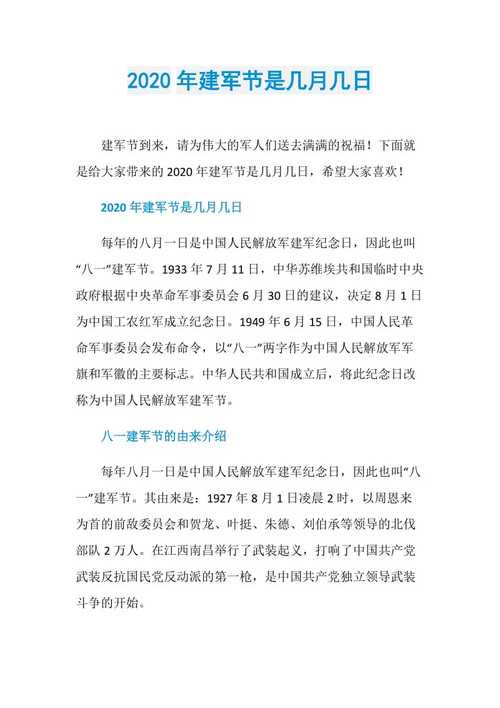 2020 年建军节是几月几日

建军节到来，请为伟大的军人们送去满满的祝福！下面就是给大家带来的 2020 年建军节是几月几日，希望大家喜欢！

2020 年建军节是几月几日

每年的八月一日是中国人民解放军建军纪念日，因此也叫“八一”建军节。1933 年 7 月 11 日，中华苏维埃共和国临时中央政府根据中央革命军事委员会 6 月 30 日的建议，决定 8 月 1 日为中国工农红军成立纪念日。1949 年 6 月 15 日，中国人民革命军事委员会发布命令，以“八一”两字作为中国人民解放军军旗和军徽的主要标志。中华人民共和国成立后，将此纪念日改称为中国人民解放军建军节。

八一建军节的由来介绍

每年八月一日是中国人民解放军建军纪念日，因此也叫“八一”建军节。其由来是：1927 年 8 月 1 日凌晨 2 时，以周恩来为首的前敌委员会和贺龙、叶挺、朱德、刘伯承等领导的北伐部队 2 万人。在江西南昌举行了武装起义，打响了中国共产党武装反抗国民党反动派的第一枪，是中国共产党独立领导武装斗争的开始。